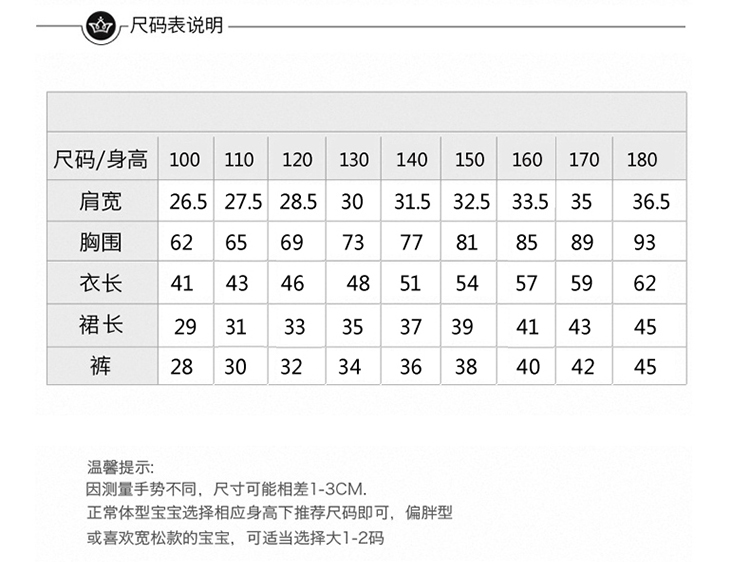 尺码表说明

| 尺码/身高 | 100 | 110 | 120 | 130 | 140 | 150 | 160 | 170 | 180 |
|---|---|---|---|---|---|---|---|---|---|
| 肩宽 | 26.5 | 27.5 | 28.5 | 30 | 31.5 | 32.5 | 33.5 | 35 | 36.5 |
| 胸围 | 62 | 65 | 69 | 73 | 77 | 81 | 85 | 89 | 93 |
| 衣长 | 41 | 43 | 46 | 48 | 51 | 54 | 57 | 59 | 62 |
| 裙长 | 29 | 31 | 33 | 35 | 37 | 39 | 41 | 43 | 45 |
| 裤 | 28 | 30 | 32 | 34 | 36 | 38 | 40 | 42 | 45 |

温馨提示:
因测量手势不同，尺寸可能相差1-3CM.
正常体型宝宝选择相应身高下推荐尺码即可，偏胖型
或喜欢宽松款的宝宝，可适当选择大1-2码